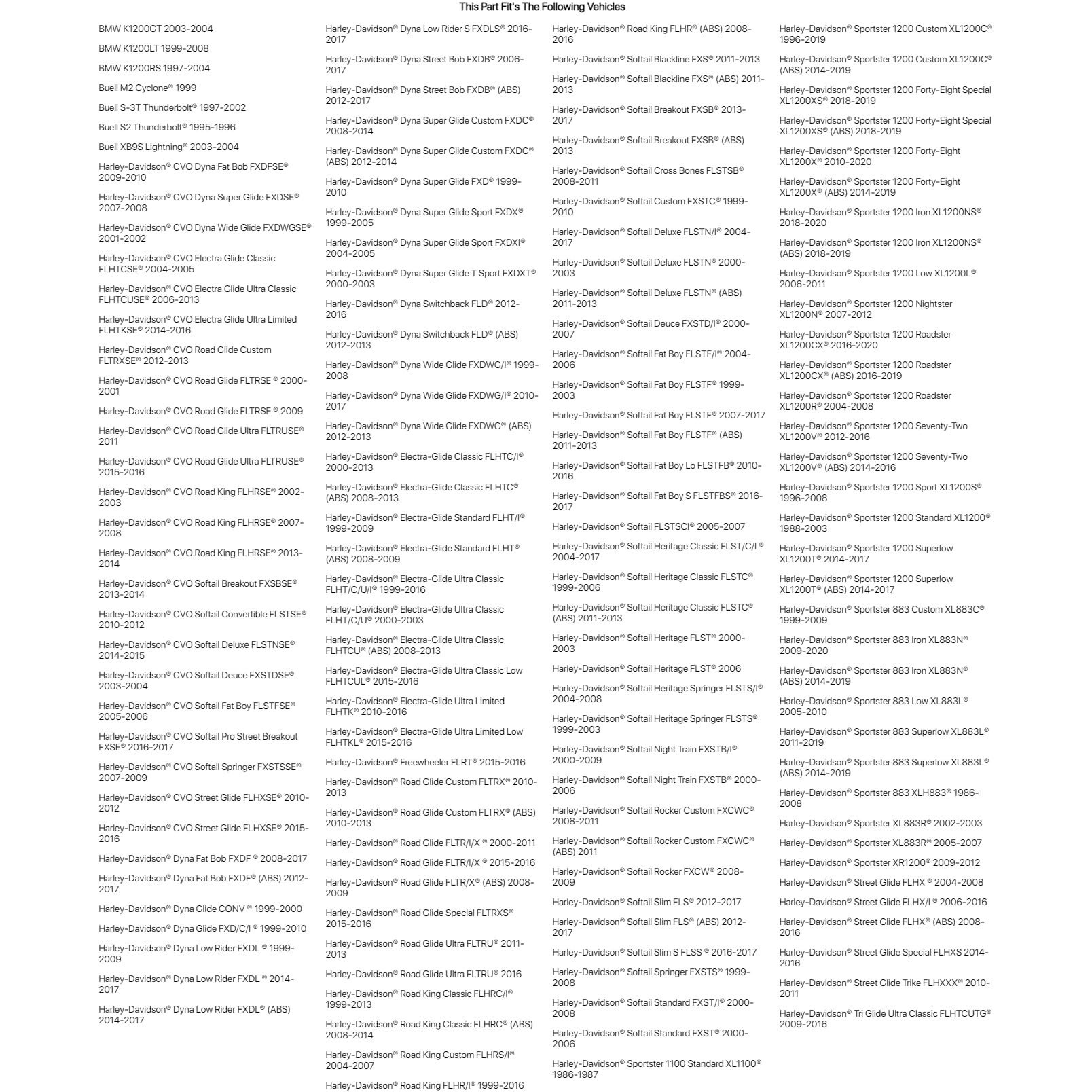 This Part Fit's The Following Vehicles

BMW K1200GT 2003-2004

BMW K1200LT 1999-2008

BMW K1200RS 1997-2004

Buell M2 Cyclone® 1999

Buell S-3T Thunderbolt® 1997-2002

Buell S2 Thunderbolt® 1995-1996

Buell XB9S Lightning® 2003-2004

Harley-Davidson® CVO Dyna Fat Bob FXDFSE® 2009-2010

Harley-Davidson® CVO Dyna Super Glide FXDSE® 2007-2008

Harley-Davidson® CVO Dyna Wide Glide FXDWGSE® 2001-2002

Harley-Davidson® CVO Electra Glide Classic FLHTCSE® 2004-2005

Harley-Davidson® CVO Electra Glide Ultra Classic FLHTCUSE® 2006-2013

Harley-Davidson® CVO Electra Glide Ultra Limited FLHTKSE® 2014-2016

Harley-Davidson® CVO Road Glide Custom FLTRXSE® 2012-2013

Harley-Davidson® CVO Road Glide FLTRSE ® 2000-2001

Harley-Davidson® CVO Road Glide FLTRSE ® 2009

Harley-Davidson® CVO Road Glide Ultra FLTRUSE® 2011

Harley-Davidson® CVO Road Glide Ultra FLTRUSE® 2015-2016

Harley-Davidson® CVO Road King FLHRSE® 2002-2003

Harley-Davidson® CVO Road King FLHRSE® 2007-2008

Harley-Davidson® CVO Road King FLHRSE® 2013-2014

Harley-Davidson® CVO Softail Breakout FXSBSE® 2013-2014

Harley-Davidson® CVO Softail Convertible FLSTSE® 2010-2012

Harley-Davidson® CVO Softail Deluxe FLSTNSE® 2014-2015

Harley-Davidson® CVO Softail Deuce FXSTDSE® 2003-2004

Harley-Davidson® CVO Softail Fat Boy FLSTFSE® 2005-2006

Harley-Davidson® CVO Softail Pro Street Breakout FXSE® 2016-2017

Harley-Davidson® CVO Softail Springer FXSTSSE® 2007-2009

Harley-Davidson® CVO Street Glide FLHXSE® 2010-2012

Harley-Davidson® CVO Street Glide FLHXSE® 2015-2016

Harley-Davidson® Dyna Fat Bob FXDF ® 2008-2017

Harley-Davidson® Dyna Fat Bob FXDF® (ABS) 2012-2017

Harley-Davidson® Dyna Glide CONV ® 1999-2000

Harley-Davidson® Dyna Glide FXD/C/I ® 1999-2010

Harley-Davidson® Dyna Low Rider FXDL ® 1999-2009

Harley-Davidson® Dyna Low Rider FXDL ® 2014-2017

Harley-Davidson® Dyna Low Rider FXDL® (ABS) 2014-2017

Harley-Davidson® Dyna Low Rider S FXDLS® 2016-2017

Harley-Davidson® Dyna Street Bob FXDB® 2006-2017

Harley-Davidson® Dyna Street Bob FXDB® (ABS) 2012-2017

Harley-Davidson® Dyna Super Glide Custom FXDC® 2008-2014

Harley-Davidson® Dyna Super Glide Custom FXDC® (ABS) 2012-2014

Harley-Davidson® Dyna Super Glide FXD® 1999-2010

Harley-Davidson® Dyna Super Glide Sport FXDX® 1999-2005

Harley-Davidson® Dyna Super Glide Sport FXDXI® 2004-2005

Harley-Davidson® Dyna Super Glide T Sport FXDXT® 2000-2003

Harley-Davidson® Dyna Switchback FLD® 2012-2016

Harley-Davidson® Dyna Switchback FLD® (ABS) 2012-2013

Harley-Davidson® Dyna Wide Glide FXDWG/I® 1999-2008

Harley-Davidson® Dyna Wide Glide FXDWG/I® 2010-2017

Harley-Davidson® Dyna Wide Glide FXDWG® (ABS) 2012-2013

Harley-Davidson® Electra-Glide Classic FLHTC/I® 2000-2013

Harley-Davidson® Electra-Glide Classic FLHTC® (ABS) 2008-2013

Harley-Davidson® Electra-Glide Standard FLHT/I® 1999-2009

Harley-Davidson® Electra-Glide Standard FLHT® (ABS) 2008-2009

Harley-Davidson® Electra-Glide Ultra Classic FLHT/C/U/I® 1999-2016

Harley-Davidson® Electra-Glide Ultra Classic FLHT/C/U® 2000-2003

Harley-Davidson® Electra-Glide Ultra Classic FLHTCU® (ABS) 2008-2013

Harley-Davidson® Electra-Glide Ultra Classic Low FLHTCUL® 2015-2016

Harley-Davidson® Electra-Glide Ultra Limited FLHTK® 2010-2016

Harley-Davidson® Electra-Glide Ultra Limited Low FLHTKL® 2015-2016

Harley-Davidson® Freewheeler FLRT® 2015-2016

Harley-Davidson® Road Glide Custom FLTRX® 2010-2013

Harley-Davidson® Road Glide Custom FLTRX® (ABS) 2010-2013

Harley-Davidson® Road Glide FLTR/I/X ® 2000-2011

Harley-Davidson® Road Glide FLTR/I/X ® 2015-2016

Harley-Davidson® Road Glide FLTR/X® (ABS) 2008-2009

Harley-Davidson® Road Glide Special FLTRXS® 2015-2016

Harley-Davidson® Road Glide Ultra FLTRU® 2011-2013

Harley-Davidson® Road Glide Ultra FLTRU® 2016

Harley-Davidson® Road King Classic FLHRC/I® 1999-2013

Harley-Davidson® Road King Classic FLHRC® (ABS) 2008-2014

Harley-Davidson® Road King Custom FLHRS/I® 2004-2007

Harley-Davidson® Road King FLHR/I® 1999-2016

Harley-Davidson® Road King FLHR® (ABS) 2008-2016

Harley-Davidson® Softail Blackline FXS® 2011-2013

Harley-Davidson® Softail Blackline FXS® (ABS) 2011-2013

Harley-Davidson® Softail Breakout FXSB® 2013-2017

Harley-Davidson® Softail Breakout FXSB® (ABS) 2013

Harley-Davidson® Softail Cross Bones FLSTSB® 2008-2011

Harley-Davidson® Softail Custom FXSTC® 1999-2010

Harley-Davidson® Softail Deluxe FLSTN/I® 2004-2017

Harley-Davidson® Softail Deluxe FLSTN® 2000-2003

Harley-Davidson® Softail Deluxe FLSTN® (ABS) 2011-2013

Harley-Davidson® Softail Deuce FXSTD/I® 2000-2007

Harley-Davidson® Softail Fat Boy FLSTF/I® 2004-2006

Harley-Davidson® Softail Fat Boy FLSTF® 1999-2003

Harley-Davidson® Softail Fat Boy FLSTF® 2007-2017

Harley-Davidson® Softail Fat Boy FLSTF® (ABS) 2011-2013

Harley-Davidson® Softail Fat Boy Lo FLSTFB® 2010-2016

Harley-Davidson® Softail Fat Boy S FLSTFBS® 2016-2017

Harley-Davidson® Softail FLSTSCI® 2005-2007

Harley-Davidson® Softail Heritage Classic FLST/C/I ® 2004-2017

Harley-Davidson® Softail Heritage Classic FLSTC® 1999-2006

Harley-Davidson® Softail Heritage Classic FLSTC® (ABS) 2011-2013

Harley-Davidson® Softail Heritage FLST® 2000-2003

Harley-Davidson® Softail Heritage FLST® 2006

Harley-Davidson® Softail Heritage Springer FLSTS/I® 2004-2008

Harley-Davidson® Softail Heritage Springer FLSTS® 1999-2003

Harley-Davidson® Softail Night Train FXSTB/I® 2000-2009

Harley-Davidson® Softail Night Train FXSTB® 2000-2006

Harley-Davidson® Softail Rocker Custom FXCWC® 2008-2011

Harley-Davidson® Softail Rocker Custom FXCWC® (ABS) 2011

Harley-Davidson® Softail Rocker FXCW® 2008-2009

Harley-Davidson® Softail Slim FLS® 2012-2017

Harley-Davidson® Softail Slim FLS® (ABS) 2012-2017

Harley-Davidson® Softail Slim S FLSS ® 2016-2017

Harley-Davidson® Softail Springer FXSTS® 1999-2008

Harley-Davidson® Softail Standard FXST/I® 2000-2008

Harley-Davidson® Softail Standard FXST® 2000-2006

Harley-Davidson® Sportster 1100 Standard XL1100® 1986-1987

Harley-Davidson® Sportster 1200 Custom XL1200C® 1996-2019

Harley-Davidson® Sportster 1200 Custom XL1200C® (ABS) 2014-2019

Harley-Davidson® Sportster 1200 Forty-Eight Special XL1200XS® 2018-2019

Harley-Davidson® Sportster 1200 Forty-Eight Special XL1200XS® (ABS) 2018-2019

Harley-Davidson® Sportster 1200 Forty-Eight XL1200X® 2010-2020

Harley-Davidson® Sportster 1200 Forty-Eight XL1200X® (ABS) 2014-2019

Harley-Davidson® Sportster 1200 Iron XL1200NS® 2018-2020

Harley-Davidson® Sportster 1200 Iron XL1200NS® (ABS) 2018-2019

Harley-Davidson® Sportster 1200 Low XL1200L® 2006-2011

Harley-Davidson® Sportster 1200 Nightster XL1200N® 2007-2012

Harley-Davidson® Sportster 1200 Roadster XL1200CX® 2016-2020

Harley-Davidson® Sportster 1200 Roadster XL1200CX® (ABS) 2016-2019

Harley-Davidson® Sportster 1200 Roadster XL1200R® 2004-2008

Harley-Davidson® Sportster 1200 Seventy-Two XL1200V® 2012-2016

Harley-Davidson® Sportster 1200 Seventy-Two XL1200V® (ABS) 2014-2016

Harley-Davidson® Sportster 1200 Sport XL1200S® 1996-2008

Harley-Davidson® Sportster 1200 Standard XL1200® 1988-2003

Harley-Davidson® Sportster 1200 Superlow XL1200T® 2014-2017

Harley-Davidson® Sportster 1200 Superlow XL1200T® (ABS) 2014-2017

Harley-Davidson® Sportster 883 Custom XL883C® 1999-2009

Harley-Davidson® Sportster 883 Iron XL883N® 2009-2020

Harley-Davidson® Sportster 883 Iron XL883N® (ABS) 2014-2019

Harley-Davidson® Sportster 883 Low XL883L® 2005-2010

Harley-Davidson® Sportster 883 Superlow XL883L® 2011-2019

Harley-Davidson® Sportster 883 Superlow XL883L® (ABS) 2014-2019

Harley-Davidson® Sportster 883 XLH883® 1986-2008

Harley-Davidson® Sportster XL883R® 2002-2003

Harley-Davidson® Sportster XL883R® 2005-2007

Harley-Davidson® Sportster XR1200® 2009-2012

Harley-Davidson® Street Glide FLHX ® 2004-2008

Harley-Davidson® Street Glide FLHX/I ® 2006-2016

Harley-Davidson® Street Glide FLHX® (ABS) 2008-2016

Harley-Davidson® Street Glide Special FLHXS 2014-2016

Harley-Davidson® Street Glide Trike FLHXXX® 2010-2011

Harley-Davidson® Tri Glide Ultra Classic FLHTCUTG® 2009-2016